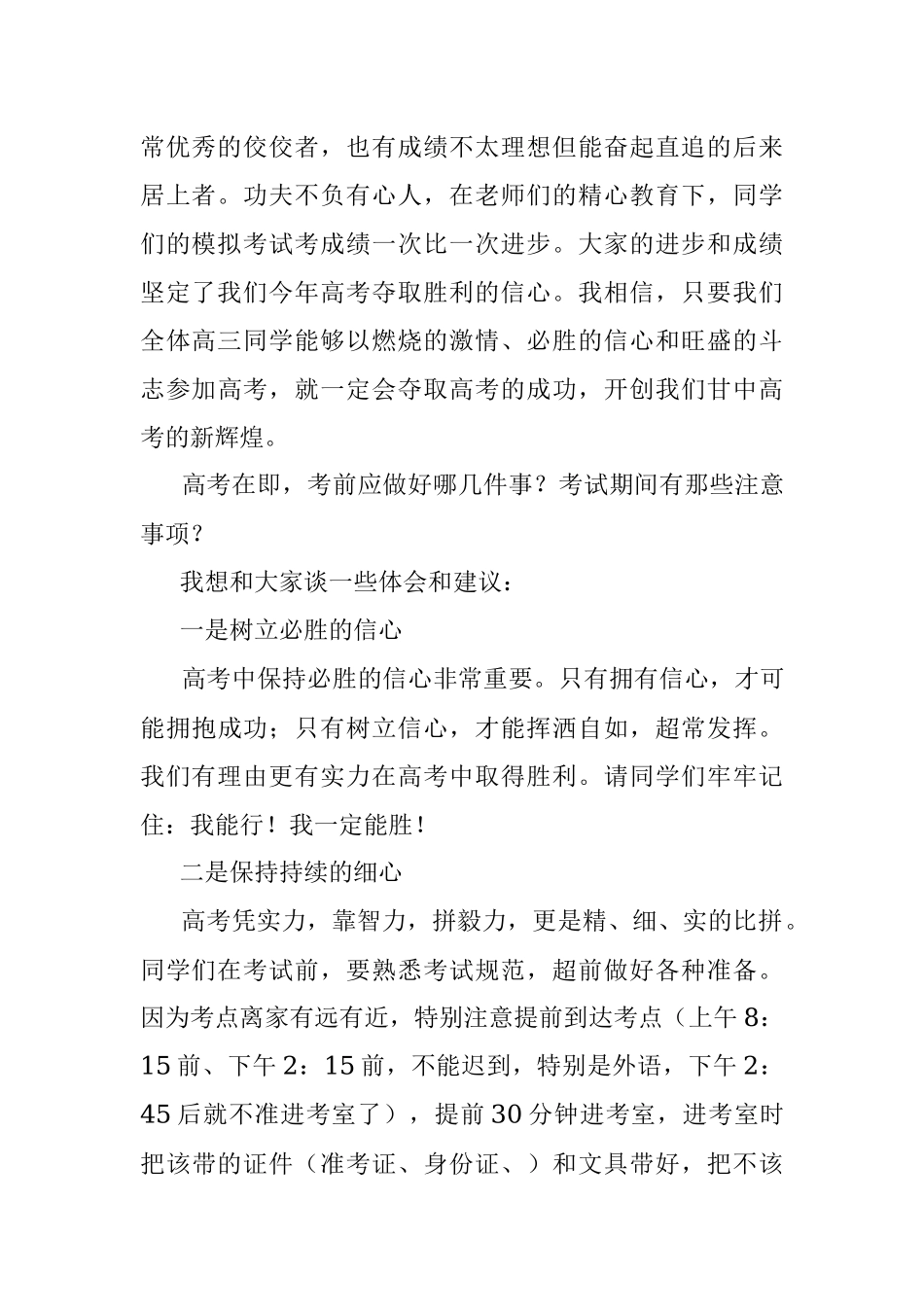 常优秀的佼佼者，也有成绩不太理想但能奋起直追的后来居上者。功夫不负有心人，在老师们的精心教育下，同学们的模拟考试考成绩一次比一次进步。大家的进步和成绩坚定了我们今年高考夺取胜利的信心。我相信，只要我们全体高三同学能够以燃烧的激情、必胜的信心和旺盛的斗志参加高考，就一定会夺取高考的成功，开创我们甘中高考的新辉煌。

高考在即，考前应做好哪几件事？考试期间有那些注意事项？

我想和大家谈一些体会和建议：

一是树立必胜的信心

高考中保持必胜的信心非常重要。只有拥有信心，才可能拥抱成功；只有树立信心，才能挥洒自如，超常发挥。我们有理由更有实力在高考中取得胜利。请同学们牢牢记住：我能行！我一定能胜！

二是保持持续的细心

高考凭实力，靠智力，拼毅力，更是精、细、实的比拼。同学们在考试前，要熟悉考试规范，超前做好各种准备。因为考点离家有远有近，特别注意提前到达考点（上午 8：15 前、下午 2：15 前，不能迟到，特别是外语，下午 2：45 后就不准进考室了），提前 30 分钟进考室，进考室时把该带的证件（准考证、身份证、）和文具带好，把不该